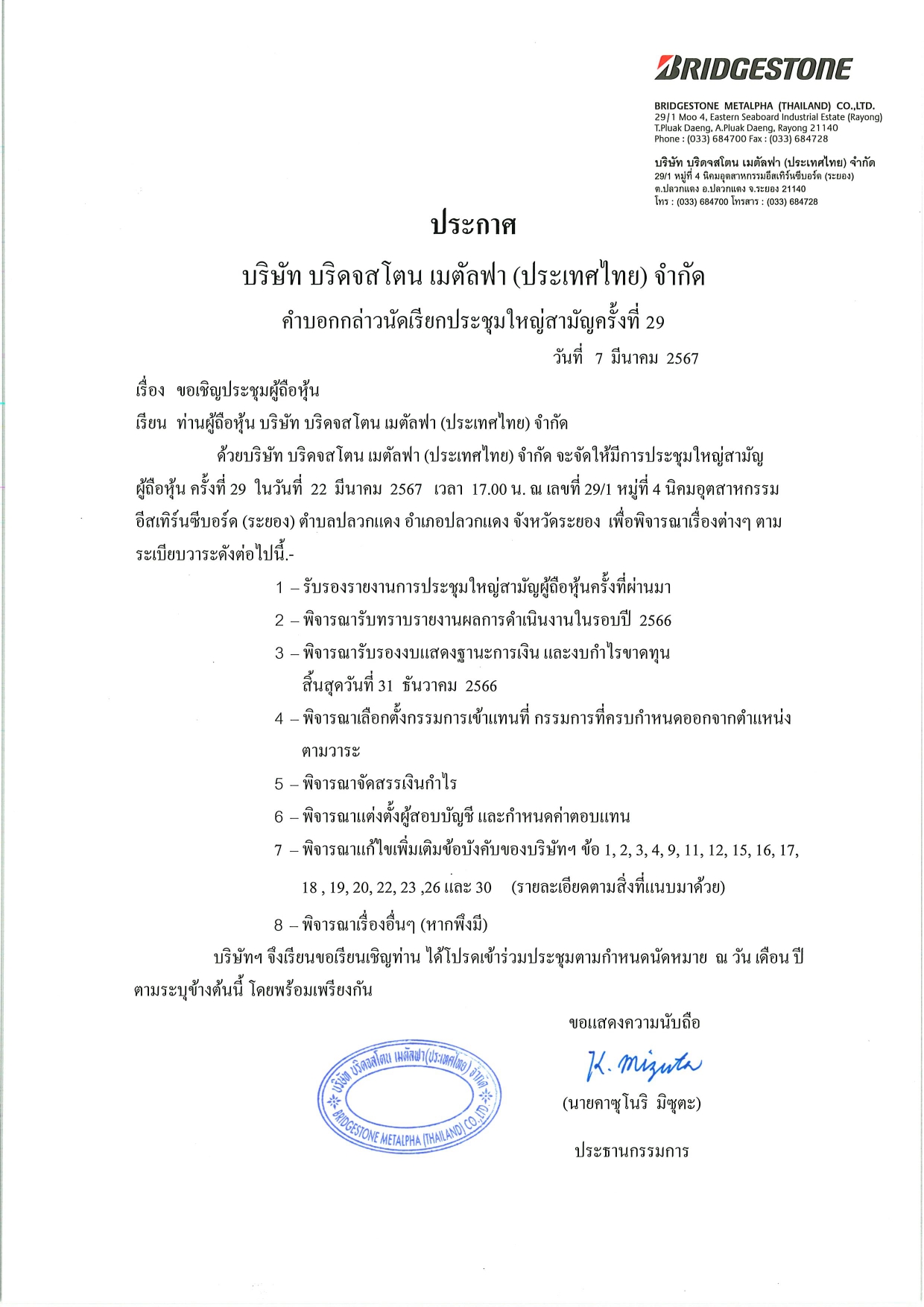 BRIDGESTONE

BRIDGESTONE METALPHA (THAILAND) CO.,LTD.
29/1 Moo 4, Eastern Seaboard Industrial Estate (Rayong)
T.Pluak Daeng, A.Pluak Daeng, Rayong 21140
Phone : (033) 684700 Fax : (033) 684728

บริษัท บริดจสโตน เมตัลฟา (ประเทศไทย) จำกัด
29/1 หมู่ที่ 4 นิคมอุตสาหกรรมอีสเทิร์นซีบอร์ด (ระยอง)
ต.ปลวกแดง อ.ปลวกแดง จ.ระยอง 21140
โทร : (033) 684700 โทรสาร : (033) 684728

ประกาศ

บริษัท บริดจสโตน เมตัลฟา (ประเทศไทย) จำกัด

คำบอกกล่าวนัดเรียกประชุมใหญ่สามัญครั้งที่ 29

วันที่ 7 มีนาคม 2567

เรื่อง ขอเชิญประชุมผู้ถือหุ้น

เรียน ท่านผู้ถือหุ้น บริษัท บริดจสโตน เมตัลฟา (ประเทศไทย) จำกัด

ด้วยบริษัท บริดจสโตน เมตัลฟา (ประเทศไทย) จำกัด จะจัดให้มีการประชุมใหญ่สามัญผู้ถือหุ้น ครั้งที่ 29 ในวันที่ 22 มีนาคม 2567 เวลา 17.00 น. ณ เลขที่ 29/1 หมู่ที่ 4 นิคมอุตสาหกรรมอีสเทิร์นซีบอร์ด (ระยอง) ตำบลปลวกแดง อำเภอปลวกแดง จังหวัดระยอง เพื่อพิจารณาเรื่องต่างๆ ตามระเบียบวาระดังต่อไปนี้.-

1 – รับรองรายงานการประชุมใหญ่สามัญผู้ถือหุ้นครั้งที่ผ่านมา

2 – พิจารณารับทราบรายงานผลการดำเนินงานในรอบปี 2566

3 – พิจารณารับรองงบแสดงฐานะการเงิน และงบกำไรขาดทุน สิ้นสุดวันที่ 31 ธันวาคม 2566

4 – พิจารณาเลือกตั้งกรรมการเข้าแทนที่ กรรมการที่ครบกำหนดออกจากตำแหน่งตามวาระ

5 – พิจารณาจัดสรรเงินกำไร

6 – พิจารณาแต่งตั้งผู้สอบบัญชี และกำหนดค่าตอบแทน

7 – พิจารณาแก้ไขเพิ่มเติมข้อบังคับของบริษัทฯ ข้อ 1, 2, 3, 4, 9, 11, 12, 15, 16, 17, 18 , 19, 20, 22, 23 ,26 และ 30 (รายละเอียดตามสิ่งที่แนบมาด้วย)

8 – พิจารณาเรื่องอื่นๆ (หากพึงมี)

บริษัทฯ จึงเรียนขอเรียนเชิญท่าน ได้โปรดเข้าร่วมประชุมตามกำหนดนัดหมาย ณ วัน เดือน ปี ตามระบุข้างต้นนี้ โดยพร้อมเพรียงกัน

ขอแสดงความนับถือ

K. Mizuta

(นายคาซุโนริ มิซุตะ)

ประธานกรรมการ

บริษัท บริดจสโตน เมตัลฟา (ประเทศไทย) จำกัด
BRIDGESTONE METALPHA (THAILAND) CO.,LTD.